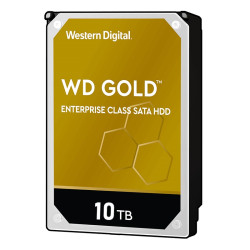 Western Digital.

WD GOLD™

ENTERPRISE CLASS SATA HDD

10 TB